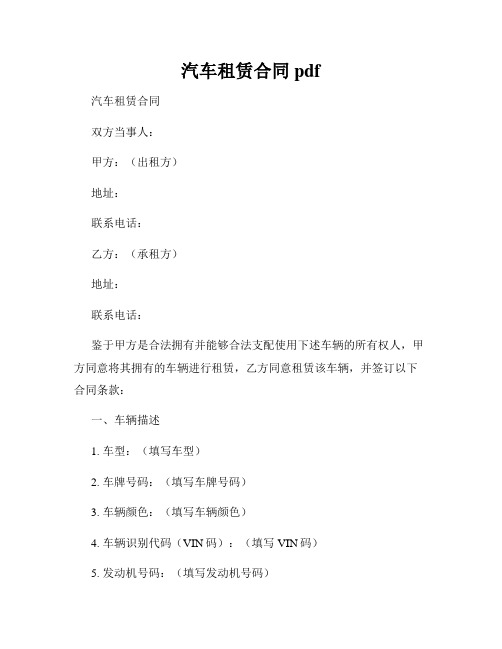 汽车租赁合同 pdf

汽车租赁合同

双方当事人：

甲方：（出租方）

地址：

联系电话：

乙方：（承租方）

地址：

联系电话：

鉴于甲方是合法拥有并能够合法支配使用下述车辆的所有权人，甲方同意将其拥有的车辆进行租赁，乙方同意租赁该车辆，并签订以下合同条款：

一、车辆描述

1. 车型：（填写车型）

2. 车牌号码：（填写车牌号码）

3. 车辆颜色：（填写车辆颜色）

4. 车辆识别代码（VIN 码）：（填写 VIN 码）

5. 发动机号码：（填写发动机号码）